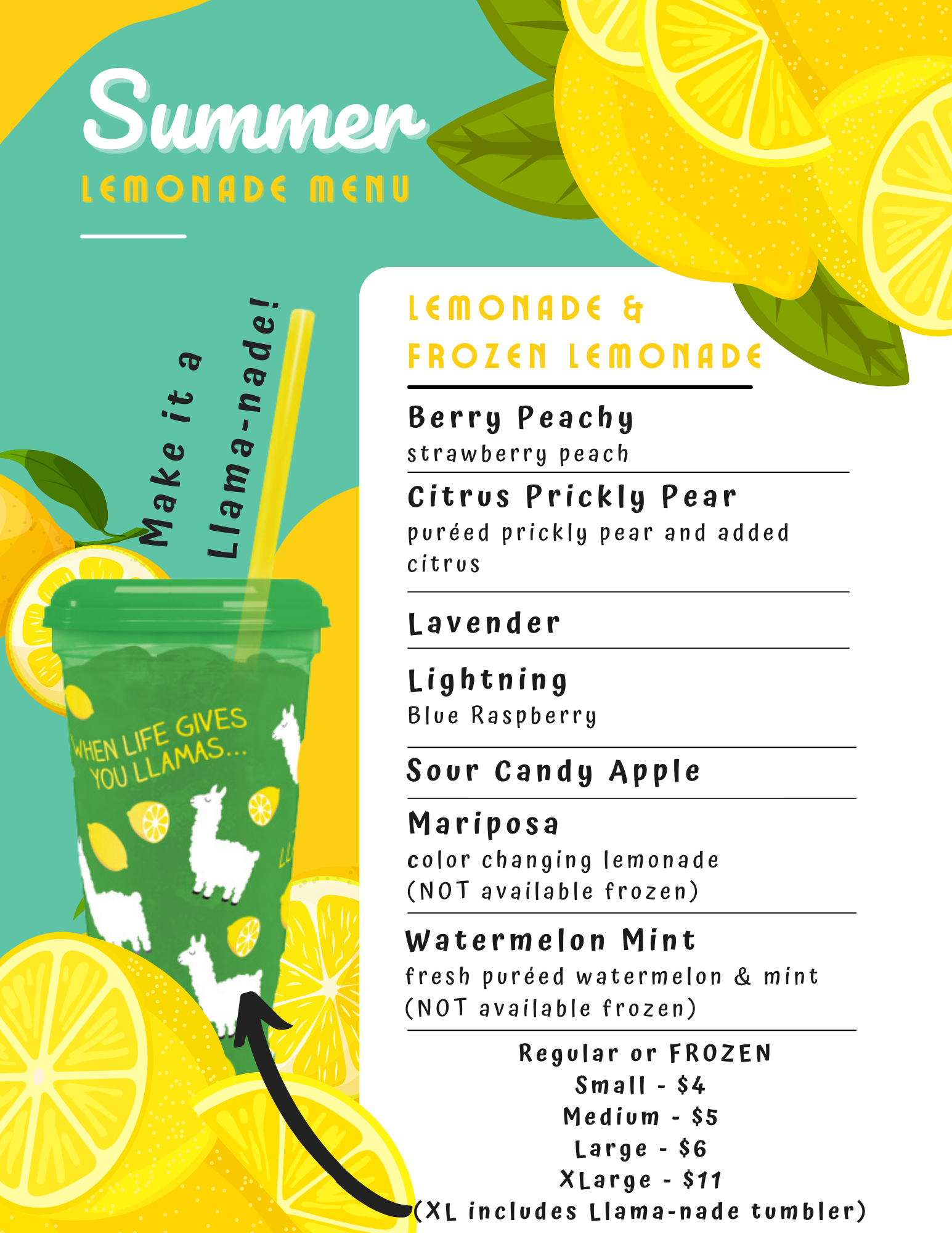 Summer
LEMONADE MENU

Make it a Llama-nade!

WHEN LIFE GIVES YOU LLAMAS...

LEMONADE & FROZEN LEMONADE

Berry Peachy
strawberry peach

Citrus Prickly Pear
puréed prickly pear and added citrus

Lavender

Lightning
Blue Raspberry

Sour Candy Apple

Mariposa
color changing lemonade
(NOT available frozen)

Watermelon Mint
fresh puréed watermelon & mint
(NOT available frozen)

Regular or FROZEN
Small - $4
Medium - $5
Large - $6
XLarge - $11
(XL includes Llama-nade tumbler)